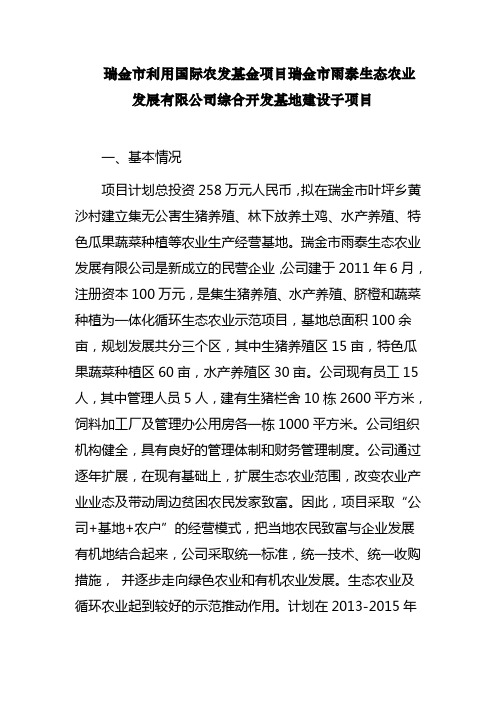 瑞金市利用国际农发基金项目瑞金市雨泰生态农业发展有限公司综合开发基地建设子项目

一、基本情况

项目计划总投资 258 万元人民币，拟在瑞金市叶坪乡黄沙村建立集无公害生猪养殖、林下放养土鸡、水产养殖、特色瓜果蔬菜种植等农业生产经营基地。瑞金市雨泰生态农业发展有限公司是新成立的民营企业，公司建于 2011 年 6 月，注册资本 100 万元，是集生猪养殖、水产养殖、脐橙和蔬菜种植为一体化循环生态农业示范项目，基地总面积 100 余亩，规划发展共分三个区，其中生猪养殖区 15 亩，特色瓜果蔬菜种植区 60 亩，水产养殖区 30 亩。公司现有员工 15 人，其中管理人员 5 人，建有生猪栏舍 10 栋 2600 平方米，饲料加工厂及管理办公用房各一栋 1000 平方米。公司组织机构健全，具有良好的管理体制和财务管理制度。公司通过逐年扩展，在现有基础上，扩展生态农业范围，改变农业产业业态及带动周边贫困农民发家致富。因此，项目采取“公司+基地+农户”的经营模式，把当地农民致富与企业发展有机地结合起来，公司采取统一标准，统一技术、统一收购措施， 并逐步走向绿色农业和有机农业发展。生态农业及循环农业起到较好的示范推动作用。计划在 2013-2015 年